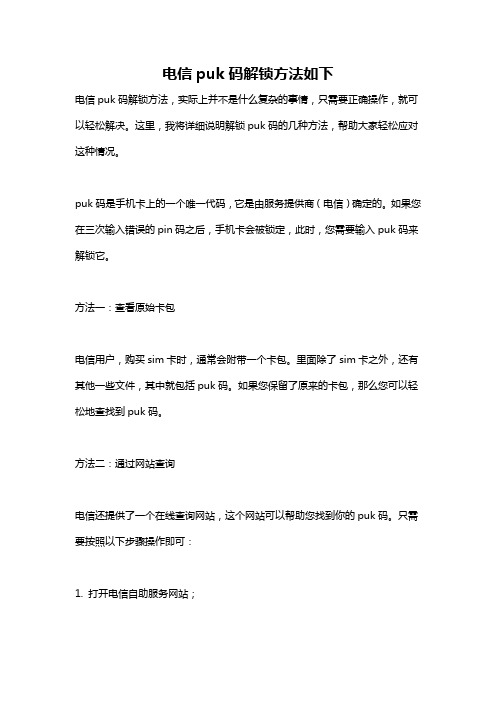 电信 puk 码解锁方法如下

电信 puk 码解锁方法，实际上并不是什么复杂的事情，只需要正确操作，就可以轻松解决。这里，我将详细说明解锁 puk 码的几种方法，帮助大家轻松应对这种情况。

puk 码是手机卡上的一个唯一代码，它是由服务提供商（电信）确定的。如果您在三次输入错误的 pin 码之后，手机卡会被锁定，此时，您需要输入 puk 码来解锁它。

方法一：查看原始卡包

电信用户，购买 sim 卡时，通常会附带一个卡包。里面除了 sim 卡之外，还有其他一些文件，其中就包括 puk 码。如果您保留了原来的卡包，那么您可以轻松地查找到 puk 码。

方法二：通过网站查询

电信还提供了一个在线查询网站，这个网站可以帮助您找到你的 puk 码。只需要按照以下步骤操作即可：

1. 打开电信自助服务网站；